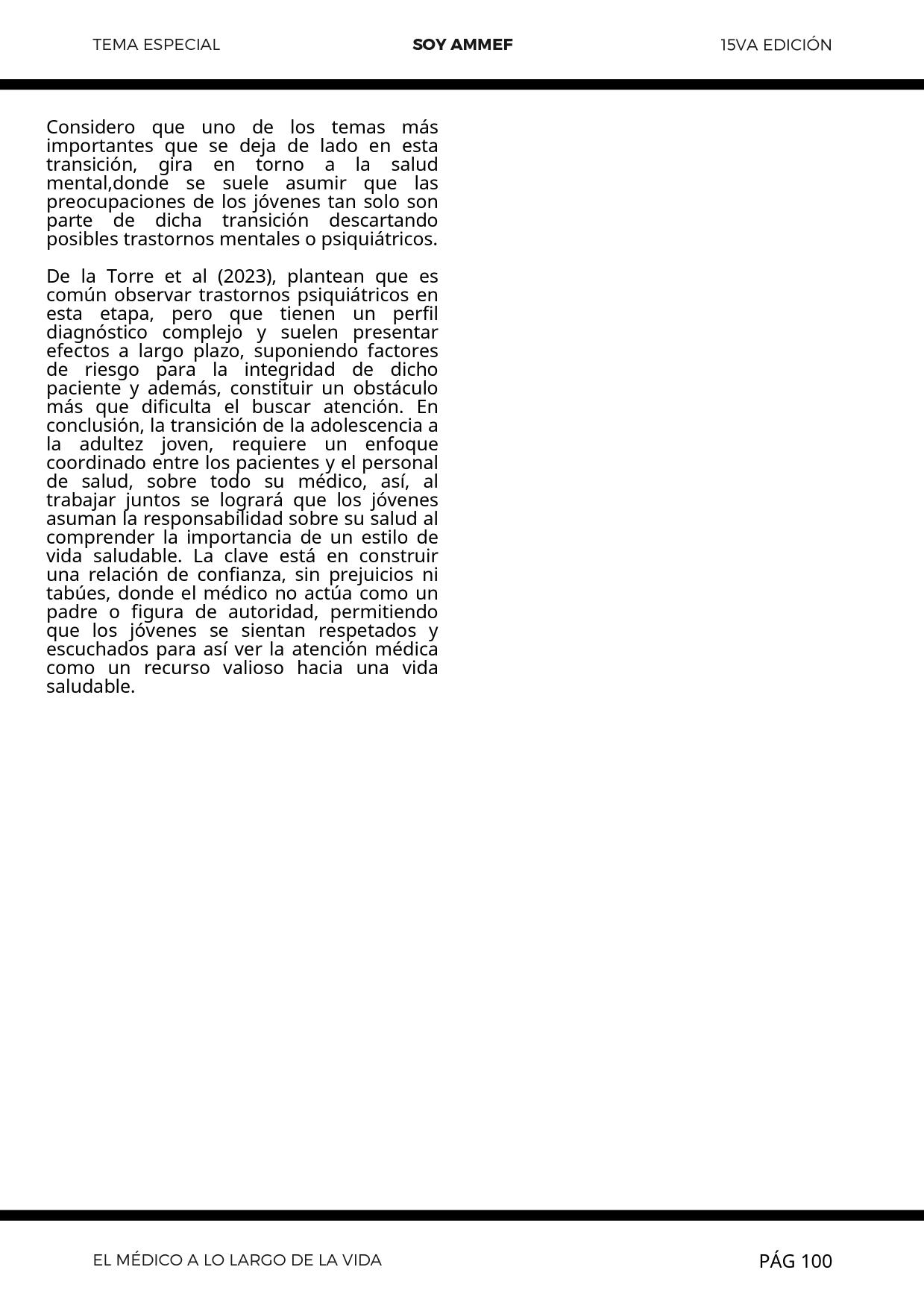 TEMA ESPECIAL SOY AMMEF 15VA EDICIÓN

Considero que uno de los temas más importantes que se deja de lado en esta transición, gira en torno a la salud mental,donde se suele asumir que las preocupaciones de los jóvenes tan solo son parte de dicha transición descartando posibles trastornos mentales o psiquiátricos.

De la Torre et al (2023), plantean que es común observar trastornos psiquiátricos en esta etapa, pero que tienen un perfil diagnóstico complejo y suelen presentar efectos a largo plazo, suponiendo factores de riesgo para la integridad de dicho paciente y además, constituir un obstáculo más que dificulta el buscar atención. En conclusión, la transición de la adolescencia a la adultez joven, requiere un enfoque coordinado entre los pacientes y el personal de salud, sobre todo su médico, así, al trabajar juntos se logrará que los jóvenes asuman la responsabilidad sobre su salud al comprender la importancia de un estilo de vida saludable. La clave está en construir una relación de confianza, sin prejuicios ni tabúes, donde el médico no actúa como un padre o figura de autoridad, permitiendo que los jóvenes se sientan respetados y escuchados para así ver la atención médica como un recurso valioso hacia una vida saludable.

EL MÉDICO A LO LARGO DE LA VIDA PÁG 100